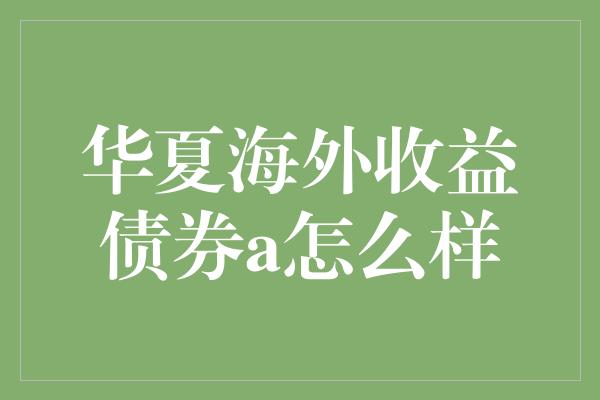 华夏海外收益债券a怎么样